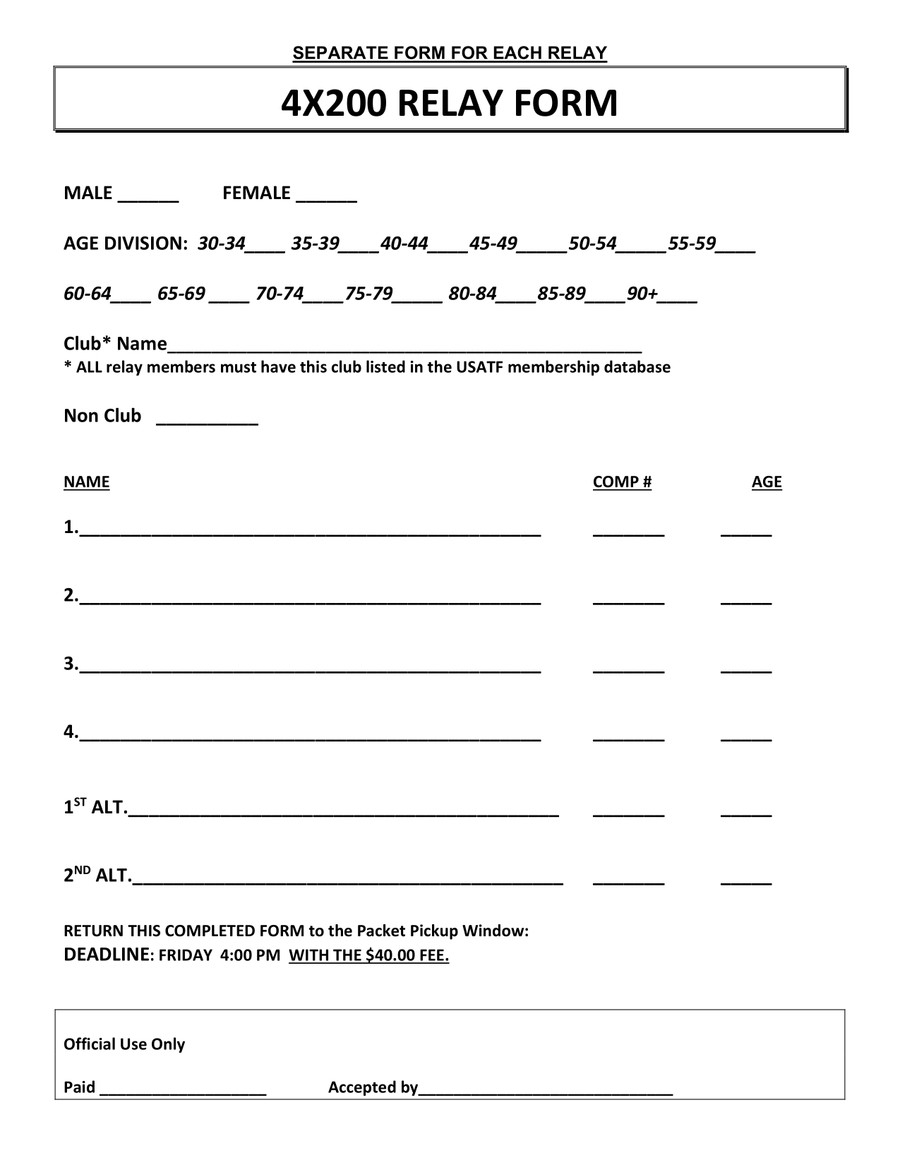 SEPARATE FORM FOR EACH RELAY

4X200 RELAY FORM

MALE ______ FEMALE ______

AGE DIVISION: 30-34____ 35-39____40-44____45-49_____50-54_____55-59____

60-64____ 65-69 ____ 70-74____75-79_____ 80-84____85-89____90+____

Club* Name_______________________________________________
* ALL relay members must have this club listed in the USATF membership database

Non Club __________

NAME COMP # AGE

1.______________________________________________ _______ _____

2.______________________________________________ _______ _____

3.______________________________________________ _______ _____

4.______________________________________________ _______ _____

1$^{ST}$ ALT.___________________________________________ _______ _____

2$^{ND}$ ALT.___________________________________________ _______ _____

RETURN THIS COMPLETED FORM to the Packet Pickup Window:
DEADLINE: FRIDAY 4:00 PM WITH THE $40.00 FEE.

Official Use Only

Paid ___________________ Accepted by_____________________________